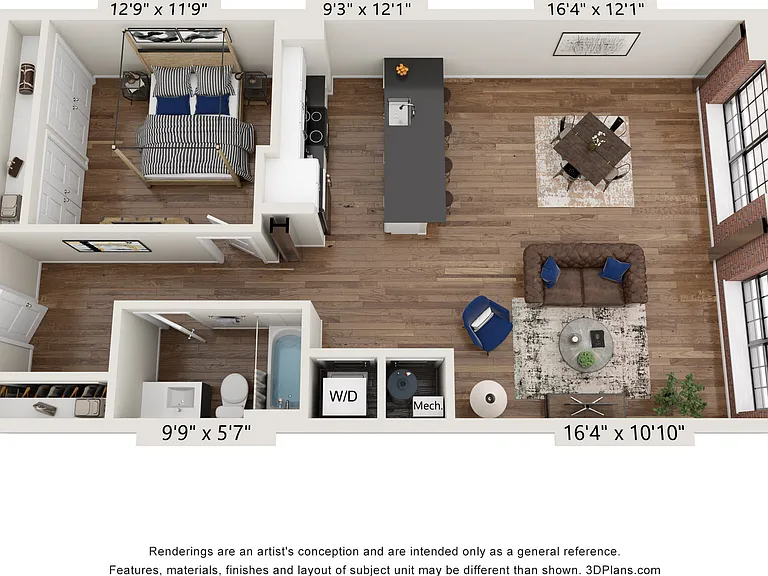 12'9" x 11'9"

9'3" x 12'1"

16'4" x 12'1"

W/D

Mech.

9'9" x 5'7"

16'4" x 10'10"

Renderings are an artist's conception and are intended only as a general reference.
Features, materials, finishes and layout of subject unit may be different than shown. 3DPlans.com